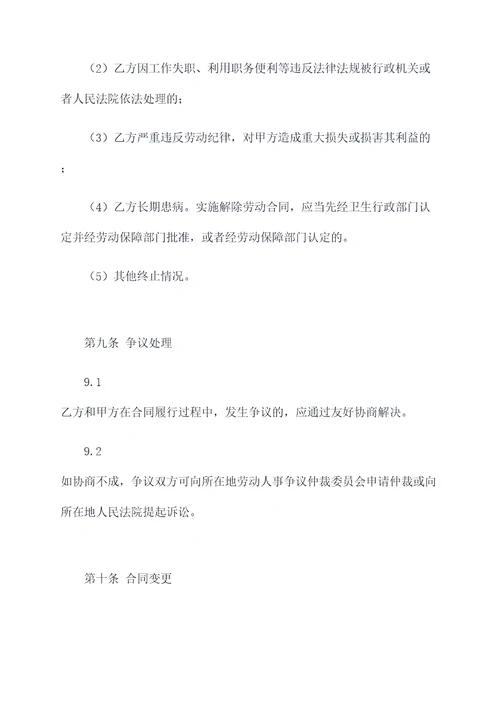 （2）乙方因工作失职、利用职务便利等违反法律法规被行政机关或者人民法院依法处理的；

（3）乙方严重违反劳动纪律，对甲方造成重大损失或损害其利益的；

（4）乙方长期患病。实施解除劳动合同，应当先经卫生行政部门认定并经劳动保障部门批准，或者经劳动保障部门认定的。

（5）其他终止情况。

第九条 争议处理

9.1

乙方和甲方在合同履行过程中，发生争议的，应通过友好协商解决。

9.2

如协商不成，争议双方可向所在地劳动人事争议仲裁委员会申请仲裁或向所在地人民法院提起诉讼。

第十条 合同变更